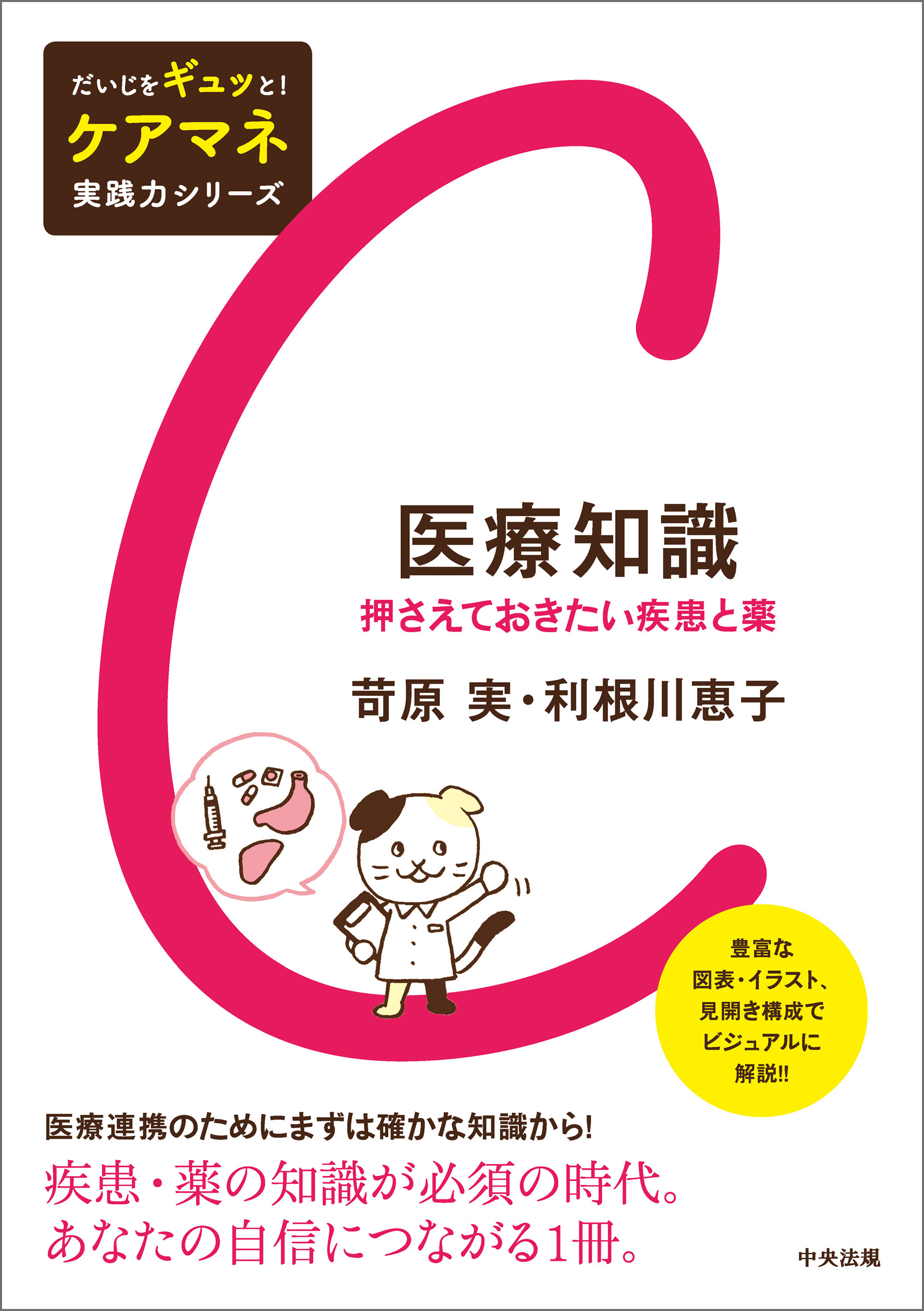 だいじをギュッと!
ケアマネ
実践力シリーズ

医療知識
押さえておきたい疾患と薬

苛原 実・利根川恵子

豊富な
図表・イラスト、
見開き構成で
ビジュアルに
解説!!

医療連携のためにまずは確かな知識から!
疾患・薬の知識が必須の時代。
あなたの自信につながる1冊。

中央法規